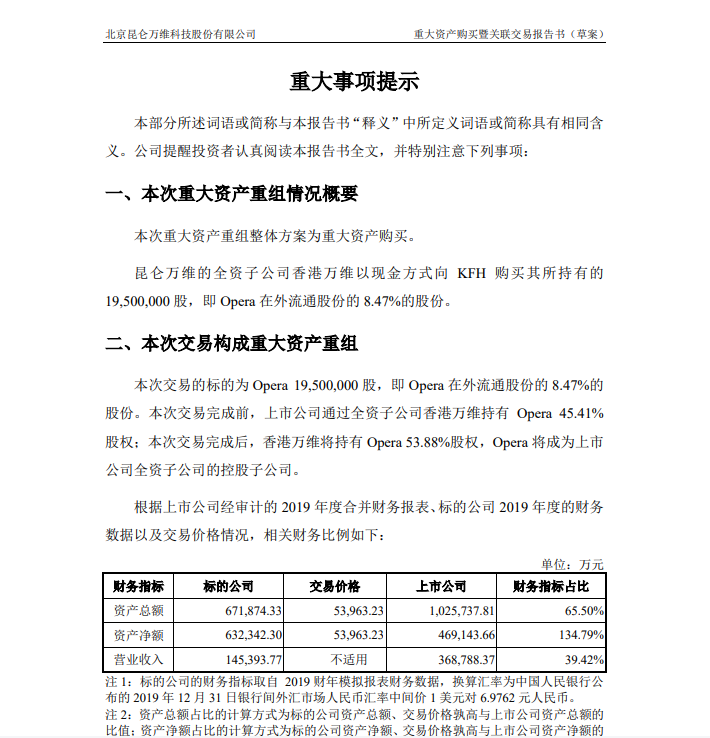 北京昆仑万维科技股份有限公司

重大资产购买暨关联交易报告书（草案）

重大事项提示

本部分所述词语或简称与本报告书“释义”中所定义词语或简称具有相同含义。公司提醒投资者认真阅读本报告书全文，并特别注意下列事项：

一、本次重大资产重组情况概要

本次重大资产重组整体方案为重大资产购买。

昆仑万维的全资子公司香港万维以现金方式向 KFH 购买其所持有的 19,500,000 股，即 Opera 在外流通股份的 8.47%的股份。

二、本次交易构成重大资产重组

本次交易的标的为 Opera 19,500,000 股，即 Opera 在外流通股份的 8.47%的股份。本次交易完成前，上市公司通过全资子公司香港万维持有 Opera 45.41%股权；本次交易完成后，香港万维将持有 Opera 53.88%股权，Opera 将成为上市公司全资子公司的控股子公司。

根据上市公司经审计的 2019 年度合并财务报表、标的公司 2019 年度的财务数据以及交易价格情况，相关财务比例如下：

单位：万元

| 财务指标 | 标的公司 | 交易价格 | 上市公司 | 财务指标占比 |
|---|---|---|---|---|
| 资产总额 | 671,874.33 | 53,963.23 | 1,025,737.81 | 65.50% |
| 资产净额 | 632,342.30 | 53,963.23 | 469,143.66 | 134.79% |
| 营业收入 | 145,393.77 | 不适用 | 368,788.37 | 39.42% |

注 1：标的公司的财务指标取自 2019 财年模拟报表财务数据，换算汇率为中国人民银行公布的 2019 年 12 月 31 日银行间外汇市场人民币汇率中间价 1 美元对 6.9762 元人民币。

注 2：资产总额占比的计算方式为标的公司资产总额、交易价格孰高与上市公司资产总额的比值；资产净额占比的计算方式为标的公司资产净额、交易价格孰高与上市公司资产净额的